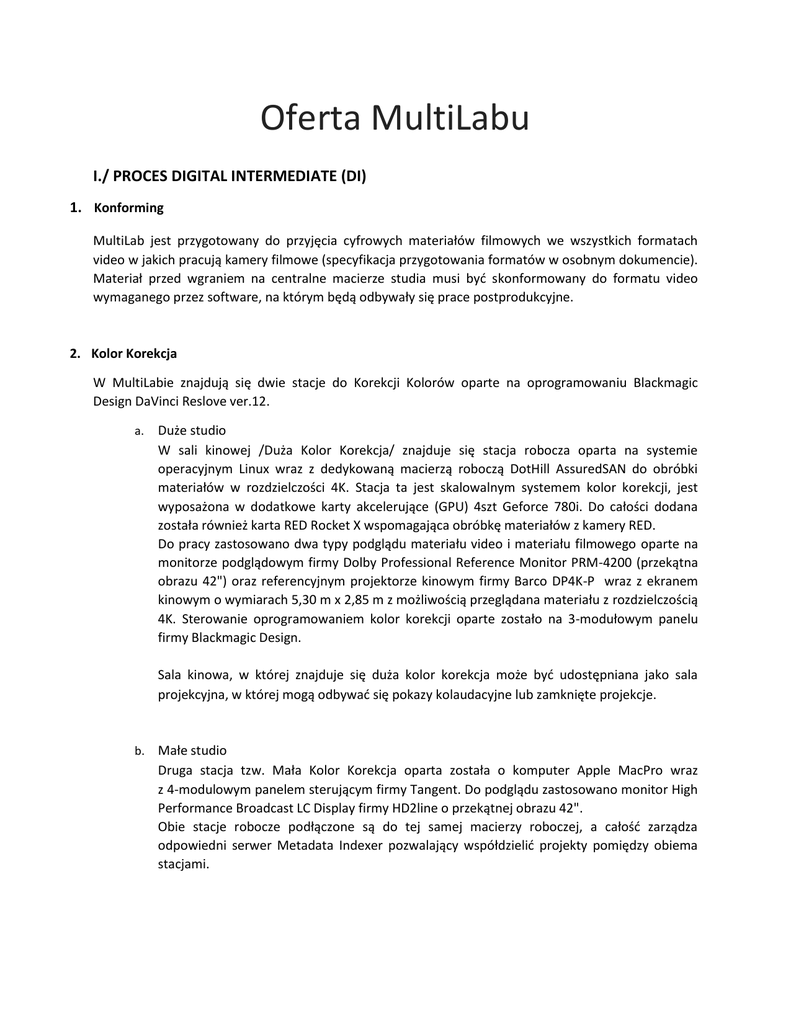 Oferta MultiLabu

I./ PROCES DIGITAL INTERMEDIATE (DI)

1. Konforming

MultiLab jest przygotowany do przyjęcia cyfrowych materiałów filmowych we wszystkich formatach video w jakich pracują kamery filmowe (specyfikacja przygotowania formatów w osobnym dokumencie). Materiał przed wgraniem na centralne macierze studia musi być skonformowany do formatu video wymaganego przez software, na którym będą odbywały się prace postprodukcyjne.

2. Kolor Korekcja

W MultiLabie znajdują się dwie stacje do Korekcji Kolorów oparte na oprogramowaniu Blackmagic Design DaVinci Reslove ver.12.

a. Duże studio
W sali kinowej /Duża Kolor Korekcja/ znajduje się stacja robocza oparta na systemie operacyjnym Linux wraz z dedykowaną macierzą roboczą DotHill AssuredSAN do obróbki materiałów w rozdzielczości 4K. Stacja ta jest skalowalnym systemem kolor korekcji, jest wyposażona w dodatkowe karty akcelerujące (GPU) 4szt Geforce 780i. Do całości dodana została również karta RED Rocket X wspomagająca obróbkę materiałów z kamery RED.
Do pracy zastosowano dwa typy podglądu materiału video i materiału filmowego oparte na monitorze podglądowym firmy Dolby Professional Reference Monitor PRM-4200 (przekątna obrazu 42") oraz referencyjnym projektorze kinowym firmy Barco DP4K-P wraz z ekranem kinowym o wymiarach 5,30 m x 2,85 m z możliwością przeglądana materiału z rozdzielczością 4K. Sterowanie oprogramowaniem kolor korekcji oparte zostało na 3-modułowym panelu firmy Blackmagic Design.

Sala kinowa, w której znajduje się duża kolor korekcja może być udostępniana jako sala projekcyjna, w której mogą odbywać się pokazy kolaudacyjne lub zamknięte projekcje.

b. Małe studio
Druga stacja tzw. Mała Kolor Korekcja oparta została o komputer Apple MacPro wraz z 4-modulowym panelem sterującym firmy Tangent. Do podglądu zastosowano monitor High Performance Broadcast LC Display firmy HD2line o przekątnej obrazu 42".
Obie stacje robocze podłączone są do tej samej macierzy roboczej, a całość zarządza odpowiedni serwer Metadata Indexer pozwalający współdzielić projekty pomiędzy obiema stacjami.